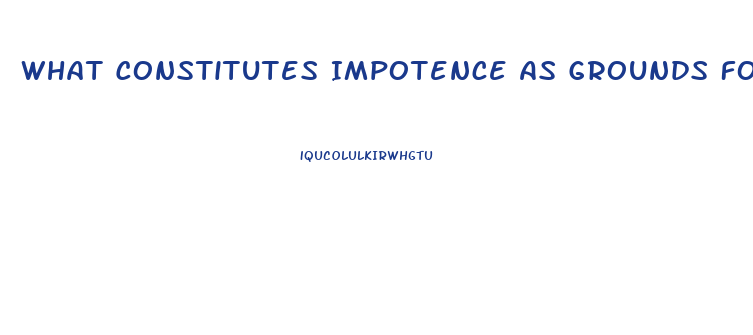 WHAT CONSTITUTES IMPOTENCE AS GROUNDS FO

IQUCOLULKIRWHGTU